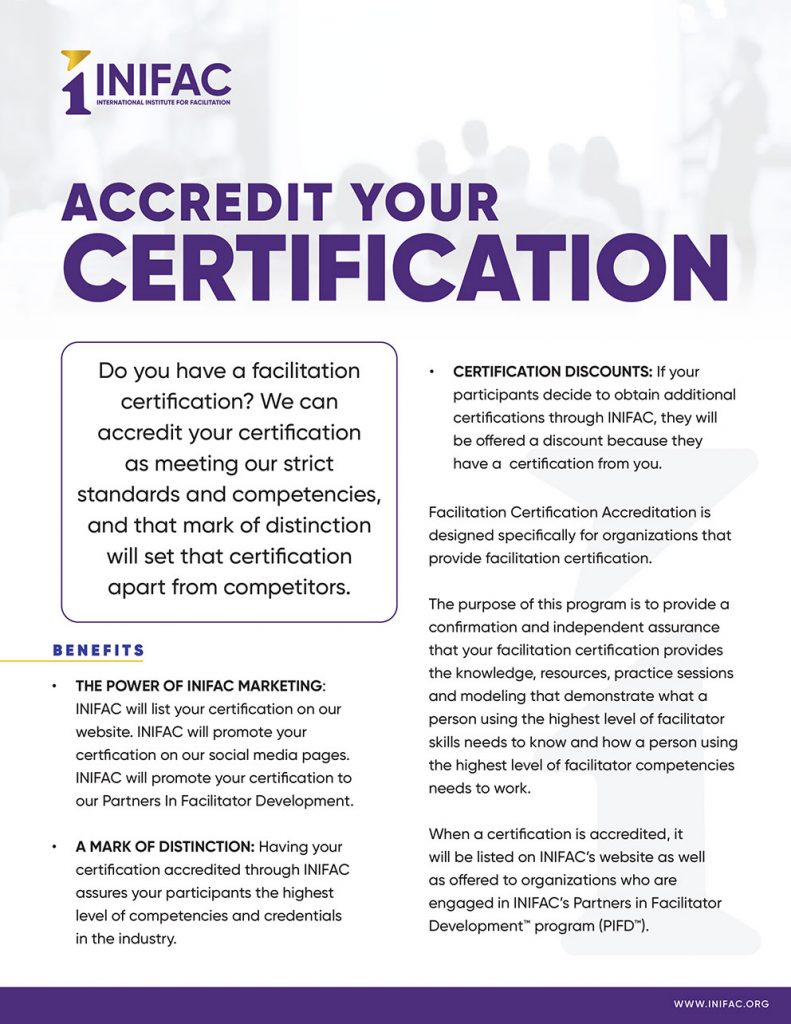 INIFAC
INTERNATIONAL INSTITUTE FOR FACILITATION

ACCREDIT YOUR CERTIFICATION

Do you have a facilitation certification? We can accredit your certification as meeting our strict standards and competencies, and that mark of distinction will set that certification apart from competitors.

BENEFITS

• THE POWER OF INIFAC MARKETING: INIFAC will list your certification on our website. INIFAC will promote your certfication on our social media pages. INIFAC will promote your certification to our Partners In Facilitator Development.

• A MARK OF DISTINCTION: Having your certification accredited through INIFAC assures your participants the highest level of competencies and credentials in the industry.

• CERTIFICATION DISCOUNTS: If your participants decide to obtain additional certifications through INIFAC, they will be offered a discount because they have a certification from you.

Facilitation Certification Accreditation is designed specifically for organizations that provide facilitation certification.

The purpose of this program is to provide a confirmation and independent assurance that your facilitation certification provides the knowledge, resources, practice sessions and modeling that demonstrate what a person using the highest level of facilitator skills needs to know and how a person using the highest level of facilitator competencies needs to work.

When a certification is accredited, it will be listed on INIFAC's website as well as offered to organizations who are engaged in INIFAC's Partners in Facilitator Development™ program (PIFD™).

WWW.INIFAC.ORG